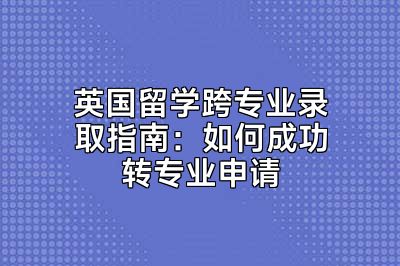 英国留学跨专业录取指南：如何成功转专业申请